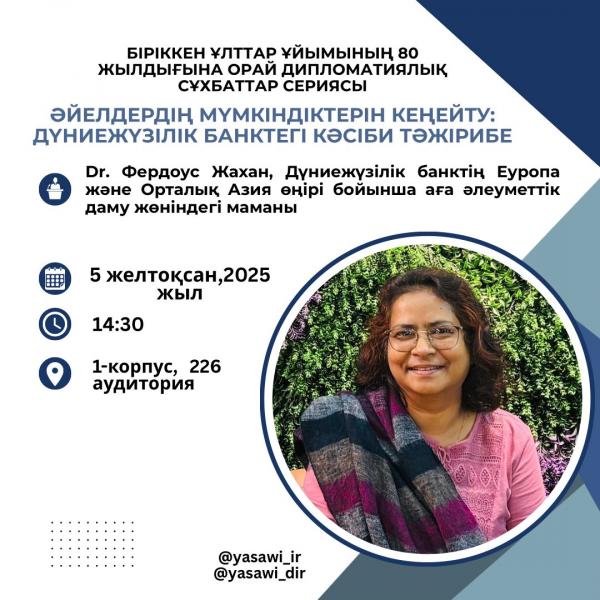 БІРІККЕН ҰЛТТАР ҰЙЫМЫНЫҢ 80 ЖЫЛДЫҒЫНА ОРАЙ ДИПЛОМАТИЯЛЫҚ СҰХБАТТАР СЕРИЯСЫ

ӘЙЕЛДЕРДІҢ МҮМКІНДІКТЕРІН КЕҢЕЙТУ: ДҮНИЕЖҮЗІЛІК БАНКТЕГІ КӘСІБИ ТӘЖІРИБЕ

Dr. Фердоус Жахан, Дүниежүзілік банктің Еуропа және Орталық Азия өңірі бойынша аға әлеуметтік даму жөніндегі маманы

5 желтоқсан,2025 жыл

14:30

1-корпус, 226 аудитория

@yasawi_ir
@yasawi_dir